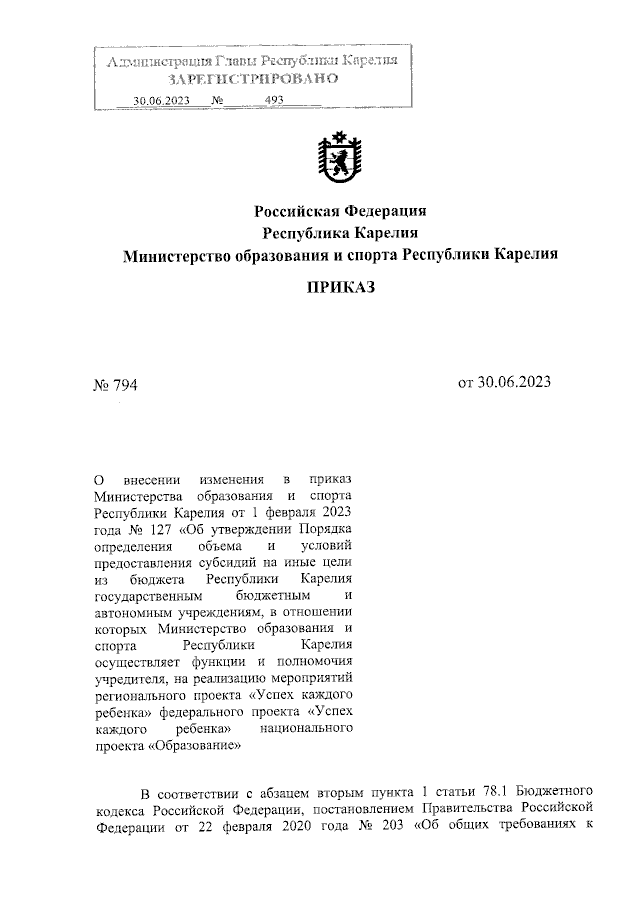 Администрация Главы Республики Карелия
ЗАРЕГИСТРИРОВАНО
30.06.2023 № 493

Российская Федерация
Республика Карелия
Министерство образования и спорта Республики Карелия

ПРИКАЗ

№ 794

от 30.06.2023

О внесении изменения в приказ Министерства образования и спорта Республики Карелия от 1 февраля 2023 года № 127 «Об утверждении Порядка определения объема и условий предоставления субсидий на иные цели из бюджета Республики Карелия государственным бюджетным и автономным учреждениям, в отношении которых Министерство образования и спорта Республики Карелия осуществляет функции и полномочия учредителя, на реализацию мероприятий регионального проекта «Успех каждого ребенка» федерального проекта «Успех каждого ребенка» национального проекта «Образование»

В соответствии с абзацем вторым пункта 1 статьи 78.1 Бюджетного кодекса Российской Федерации, постановлением Правительства Российской Федерации от 22 февраля 2020 года № 203 «Об общих требованиях к